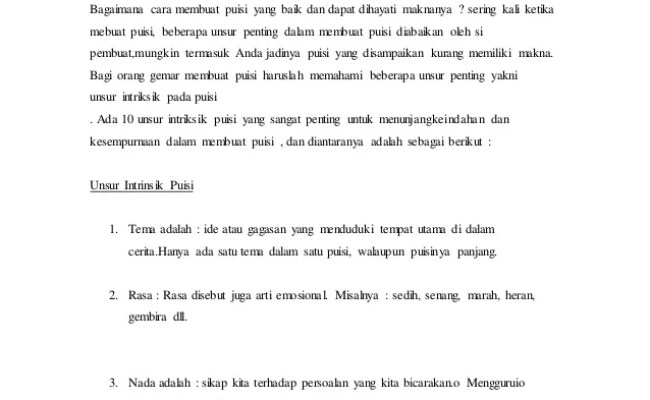 Bagaimana cara membuat puisi yang baik dan dapat dihayati maknanya ? sering kali ketika mebuat puisi, beberapa unsur penting dalam membuat puisi diabaikan oleh si pembuat,mungkin termasuk Anda jadinya puisi yang disampaikan kurang memiliki makna. Bagi orang gemar membuat puisi haruslah memahami beberapa unsur penting yakni unsur intriksik pada puisi
. Ada 10 unsur intriksik puisi yang sangat penting untuk menunjangkeindahan dan kesempurnaan dalam membuat puisi , dan diantaranya adalah sebagai berikut :

Unsur Intrinsik Puisi

1. Tema adalah : ide atau gagasan yang menduduki tempat utama di dalam cerita.Hanya ada satu tema dalam satu puisi, walaupun puisinya panjang.

2. Rasa : Rasa disebut juga arti emosional. Misalnya : sedih, senang, marah, heran, gembira dll.

3. Nada adalah : sikap kita terhadap persoalan yang kita bicarakan.o Mengguruio